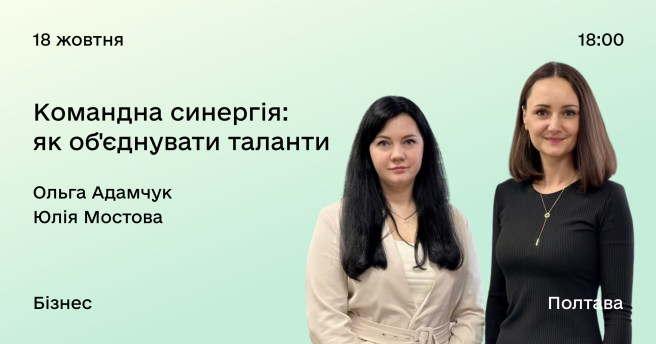 18 жовтня

18:00

Командна синергія: як об'єднувати таланти

Ольга Адамчук
Юлія Мостова

Бізнес

Полтава